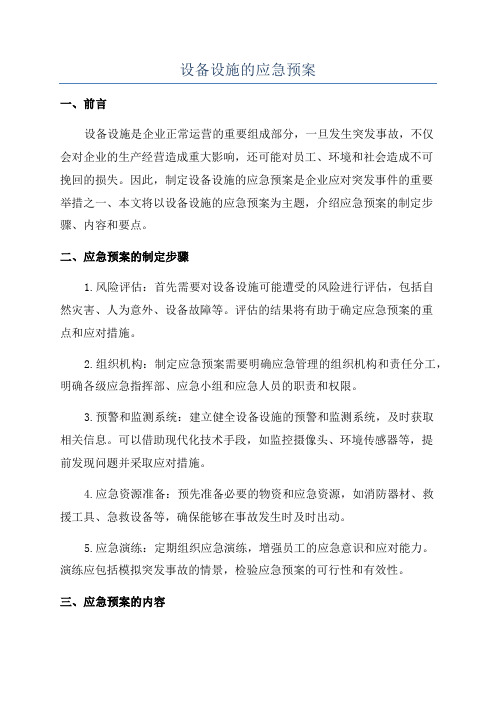 设备设施的应急预案

一、前言

设备设施是企业正常运营的重要组成部分，一旦发生突发事故，不仅会对企业的生产经营造成重大影响，还可能对员工、环境和社会造成不可挽回的损失。因此，制定设备设施的应急预案是企业应对突发事件的重要举措之一、本文将以设备设施的应急预案为主题，介绍应急预案的制定步骤、内容和要点。

二、应急预案的制定步骤

1.风险评估：首先需要对设备设施可能遭受的风险进行评估，包括自然灾害、人为意外、设备故障等。评估的结果将有助于确定应急预案的重点和应对措施。

2.组织机构：制定应急预案需要明确应急管理的组织机构和责任分工，明确各级应急指挥部、应急小组和应急人员的职责和权限。

3.预警和监测系统：建立健全设备设施的预警和监测系统，及时获取相关信息。可以借助现代化技术手段，如监控摄像头、环境传感器等，提前发现问题并采取应对措施。

4.应急资源准备：预先准备必要的物资和应急资源，如消防器材、救援工具、急救设备等，确保能够在事故发生时及时出动。

5.应急演练：定期组织应急演练，增强员工的应急意识和应对能力。演练应包括模拟突发事故的情景，检验应急预案的可行性和有效性。

三、应急预案的内容